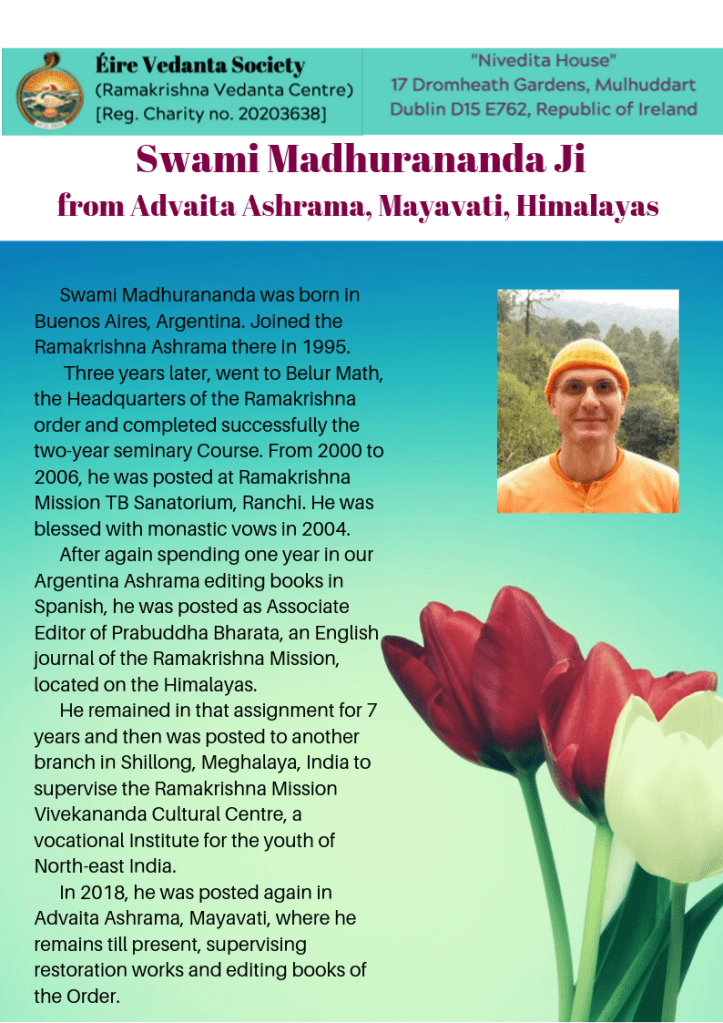 Éire Vedanta Society
(Ramakrishna Vedanta Centre)
[Reg. Charity no. 20203638]

"Nivedita House"
17 Dromheath Gardens, Mulhuddart
Dublin D15 E762, Republic of Ireland

Swami Madhurananda Ji
from Advaita Ashrama, Mayavati, Himalayas

Swami Madhurananda was born in Buenos Aires, Argentina. Joined the Ramakrishna Ashrama there in 1995.

Three years later, went to Belur Math, the Headquarters of the Ramakrishna order and completed successfully the two-year seminary Course. From 2000 to 2006, he was posted at Ramakrishna Mission TB Sanatorium, Ranchi. He was blessed with monastic vows in 2004.

After again spending one year in our Argentina Ashrama editing books in Spanish, he was posted as Associate Editor of Prabuddha Bharata, an English journal of the Ramakrishna Mission, located on the Himalayas.

He remained in that assignment for 7 years and then was posted to another branch in Shillong, Meghalaya, India to supervise the Ramakrishna Mission Vivekananda Cultural Centre, a vocational Institute for the youth of North-east India.

In 2018, he was posted again in Advaita Ashrama, Mayavati, where he remains till present, supervising restoration works and editing books of the Order.